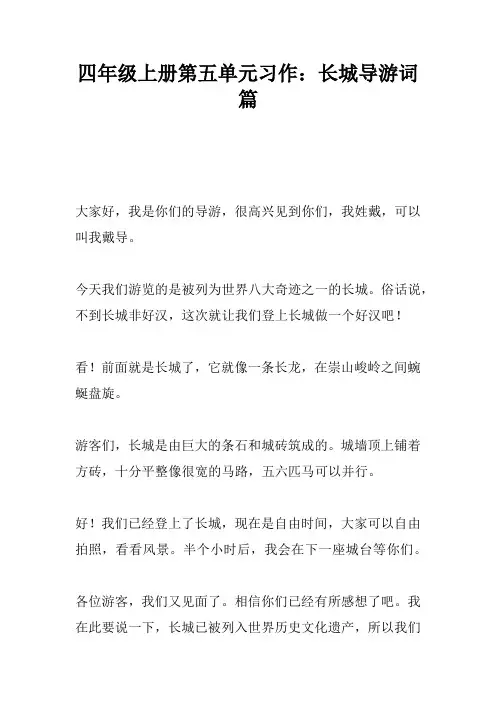 四年级上册第五单元习作：长城导游词篇

大家好，我是你们的导游，很高兴见到你们，我姓戴，可以叫我戴导。

今天我们游览的是被列为世界八大奇迹之一的长城。俗话说，不到长城非好汉，这次就让我们登上长城做一个好汉吧！

看！前面就是长城了，它就像一条长龙，在崇山峻岭之间蜿蜒盘旋。

游客们，长城是由巨大的条石和城砖筑成的。城墙顶上铺着方砖，十分平整像很宽的马路，五六匹马可以并行。

好！我们已经登上了长城，现在是自由时间，大家可以自由拍照，看看风景。半个小时后，我会在下一座城台等你们。

各位游客，我们又见面了。相信你们已经有所感想了吧。我在此要说一下，长城已被列入世界历史文化遗产，所以我们